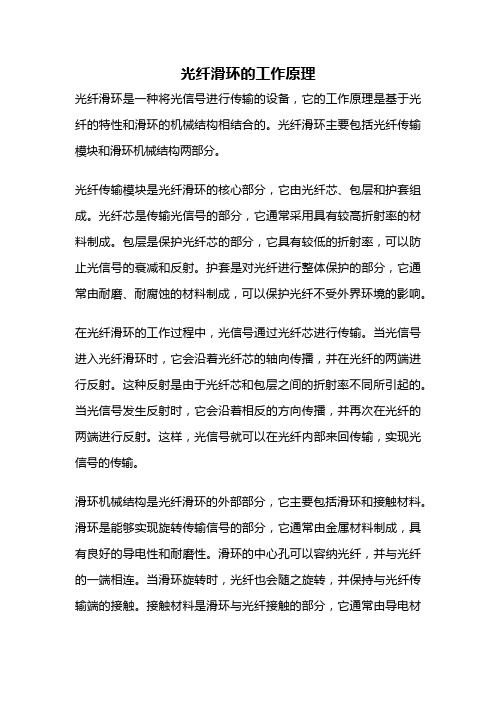 光纤滑环的工作原理

光纤滑环是一种将光信号进行传输的设备，它的工作原理是基于光纤的特性和滑环的机械结构相结合的。光纤滑环主要包括光纤传输模块和滑环机械结构两部分。

光纤传输模块是光纤滑环的核心部分，它由光纤芯、包层和护套组成。光纤芯是传输光信号的部分，它通常采用具有较高折射率的材料制成。包层是保护光纤芯的部分，它具有较低的折射率，可以防止光信号的衰减和反射。护套是对光纤进行整体保护的部分，它通常由耐磨、耐腐蚀的材料制成，可以保护光纤不受外界环境的影响。

在光纤滑环的工作过程中，光信号通过光纤芯进行传输。当光信号进入光纤滑环时，它会沿着光纤芯的轴向传播，并在光纤的两端进行反射。这种反射是由于光纤芯和包层之间的折射率不同所引起的。当光信号发生反射时，它会沿着相反的方向传播，并再次在光纤的两端进行反射。这样，光信号就可以在光纤内部来回传输，实现光信号的传输。

滑环机械结构是光纤滑环的外部部分，它主要包括滑环和接触材料。滑环是能够实现旋转传输信号的部分，它通常由金属材料制成，具有良好的导电性和耐磨性。滑环的中心孔可以容纳光纤，并与光纤的一端相连。当滑环旋转时，光纤也会随之旋转，并保持与光纤传输端的接触。接触材料是滑环与光纤接触的部分，它通常由导电材